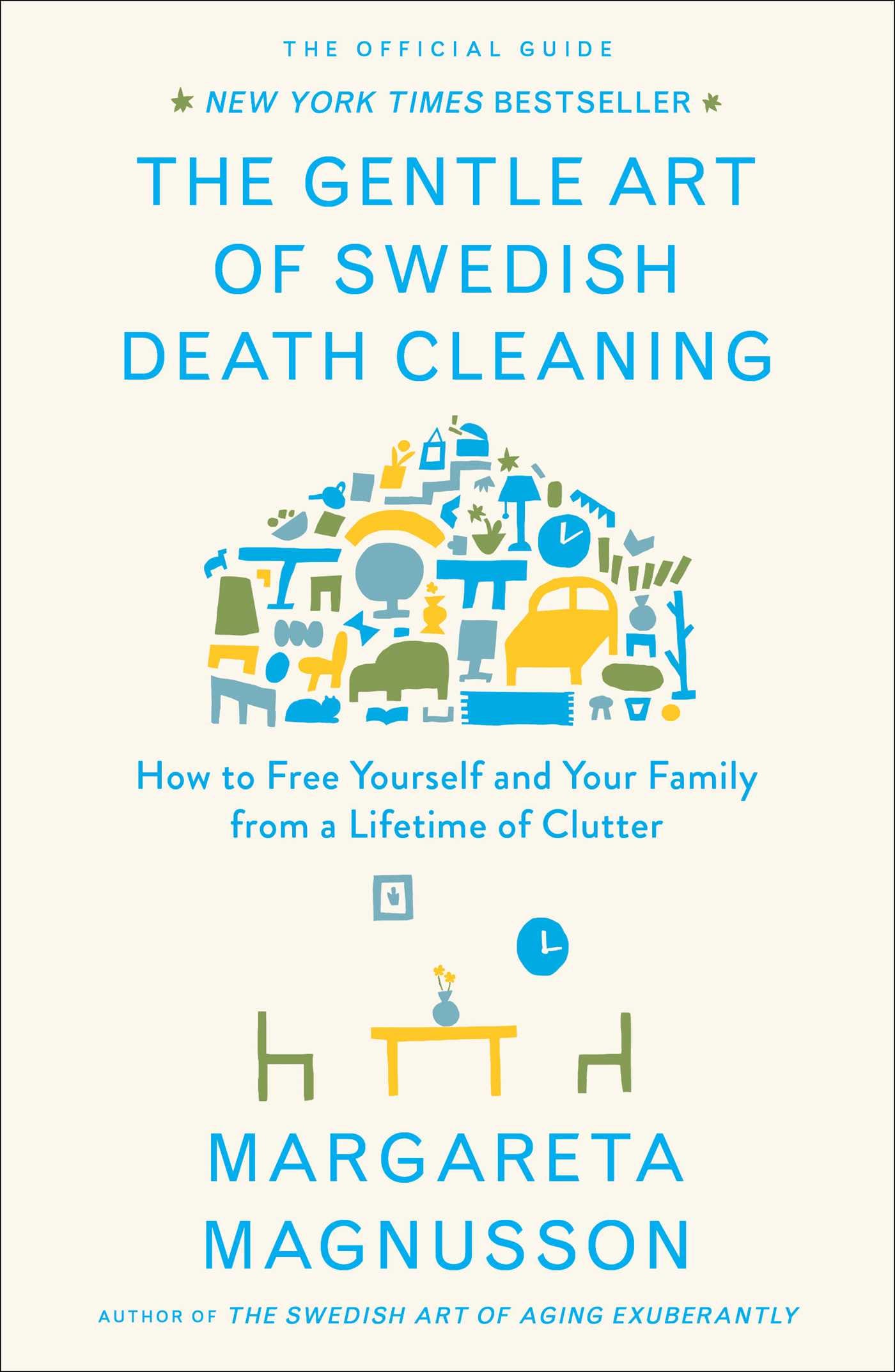 THE OFFICIAL GUIDE

NEW YORK TIMES BESTSELLER

THE GENTLE ART
OF SWEDISH
DEATH CLEANING

How to Free Yourself and Your Family from a Lifetime of Clutter

MARGARETA
MAGNUSSON

AUTHOR OF THE SWEDISH ART OF AGING EXUBERANTLY